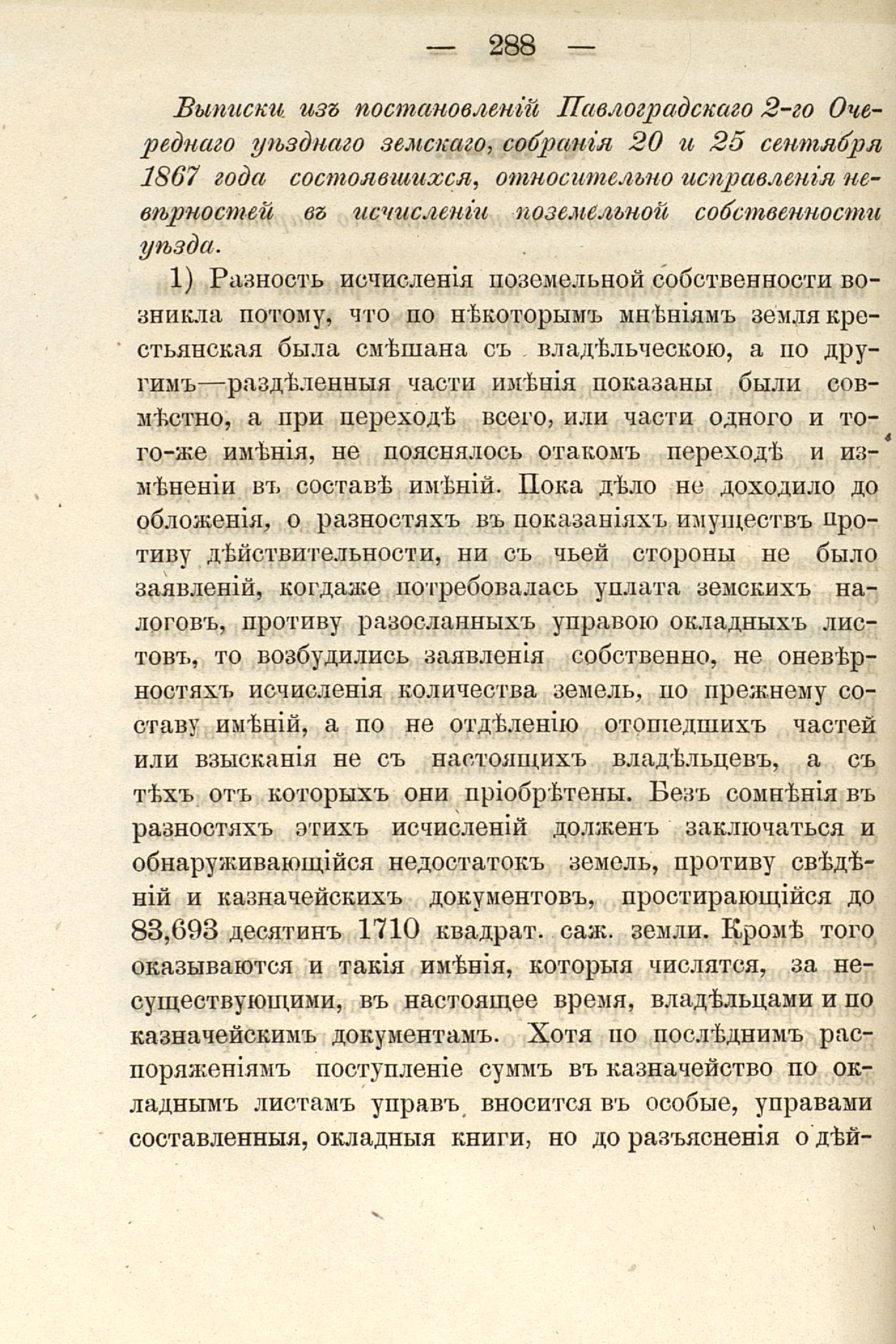 — 288 —

Выписки изъ постановленій Павлоградскаго 2-го Очереднаго уѣзднаго земскаго, собранія 20 и 25 сентября 1867 года состоявшихся, относительно исправленія невѣрностей въ исчисленіи поземельной собственности уѣзда.

1) Разность исчисленія поземельной собственности возникла потому, что по нѣкоторымъ мнѣніямъ земля крестьянская была смѣшана съ владѣльческою, а по другимъ—раздѣленныя части имѣнія показаны были совмѣстно, а при переходѣ всего, или части одного и того-же имѣнія, не пояснялось отакомъ переходѣ и измѣненіи въ составѣ имѣній. Пока дѣло не доходило до обложенія, о разностяхъ въ показаніяхъ имуществъ противу дѣйствительности, ни съ чьей стороны не было заявленій, когдаже потребовалась уплата земскихъ налоговъ, противу разосланныхъ управою окладныхъ листовъ, то возбудились заявленія собственно, не оневѣрностяхъ исчисленія количества земель, по прежнему составу имѣній, а по не отдѣленію отошедшихъ частей или взысканія не съ настоящихъ владѣльцевъ, а съ тѣхъ отъ которыхъ они пріобрѣтены. Безъ сомнѣнія въ разностяхъ этихъ исчисленій долженъ заключаться и обнаруживающійся недостатокъ земель, противу свѣдѣній и казначейскихъ документовъ, простирающійся до 83,693 десятинъ 1710 квадрат. саж. земли. Кромѣ того оказываются и такія имѣнія, которыя числятся, за несуществующими, въ настоящее время, владѣльцами и по казначейскимъ документамъ. Хотя по послѣднимъ распоряженіямъ поступленіе суммъ въ казначейство по окладнымъ листамъ управъ вносится въ особые, управами составленныя, окладныя книги, но до разъясненія о дѣй-